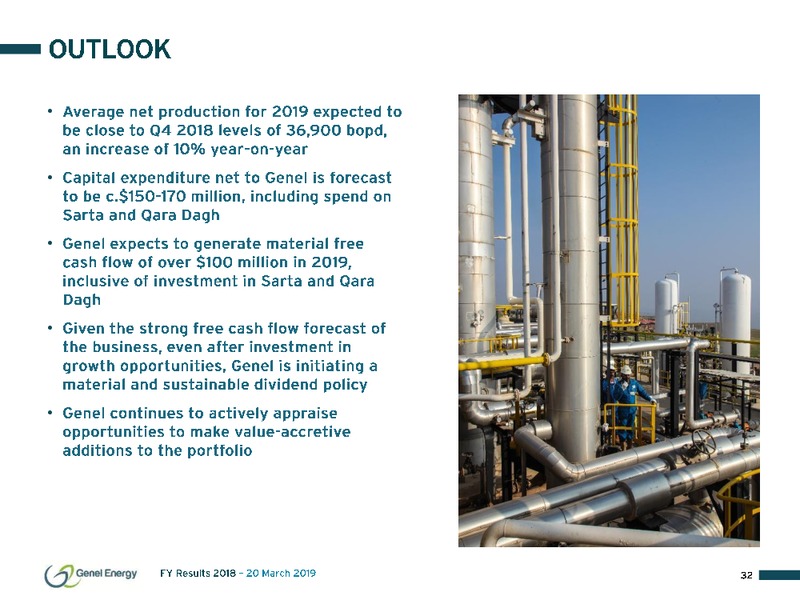 OUTLOOK

• Average net production for 2019 expected to be close to Q4 2018 levels of 36,900 bopd, an increase of 10% year-on-year

• Capital expenditure net to Genel is forecast to be c.$150-170 million, including spend on Sarta and Qara Dagh

• Genel expects to generate material free cash flow of over $100 million in 2019, inclusive of investment in Sarta and Qara Dagh

• Given the strong free cash flow forecast of the business, even after investment in growth opportunities, Genel is initiating a material and sustainable dividend policy

• Genel continues to actively appraise opportunities to make value-accretive additions to the portfolio

Genel Energy FY Results 2018 – 20 March 2019

32